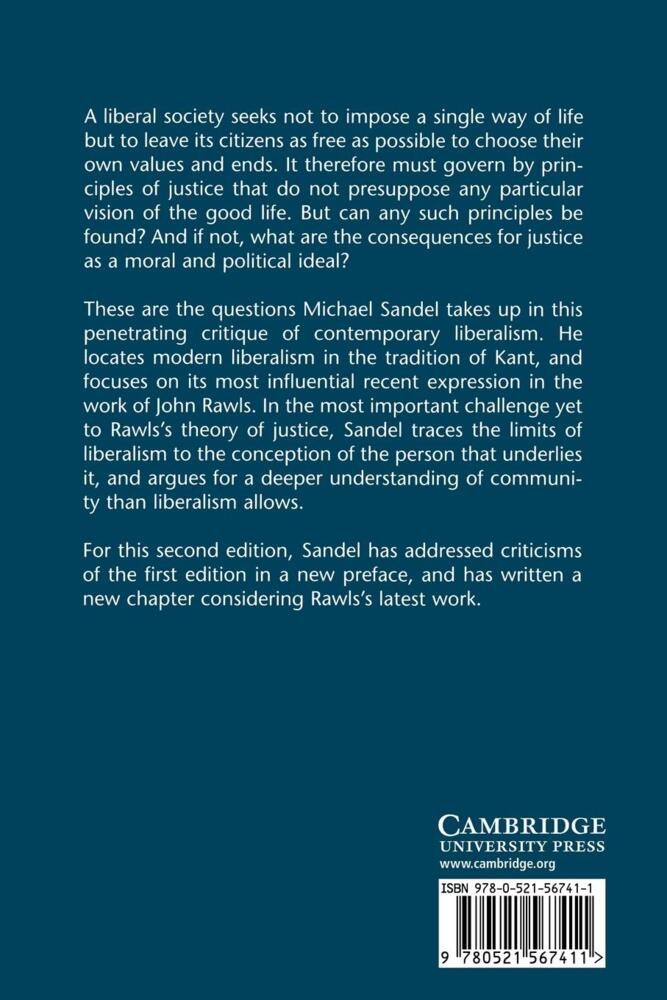 A liberal society seeks not to impose a single way of life but to leave its citizens as free as possible to choose their own values and ends. It therefore must govern by principles of justice that do not presuppose any particular vision of the good life. But can any such principles be found? And if not, what are the consequences for justice as a moral and political ideal?

These are the questions Michael Sandel takes up in this penetrating critique of contemporary liberalism. He locates modern liberalism in the tradition of Kant, and focuses on its most influential recent expression in the work of John Rawls. In the most important challenge yet to Rawls's theory of justice, Sandel traces the limits of liberalism to the conception of the person that underlies it, and argues for a deeper understanding of community than liberalism allows.

For this second edition, Sandel has addressed criticisms of the first edition in a new preface, and has written a new chapter considering Rawls's latest work.

CAMBRIDGE
UNIVERSITY PRESS
www.cambridge.org

ISBN 978-0-521-56741-1

9 780521 567411 >